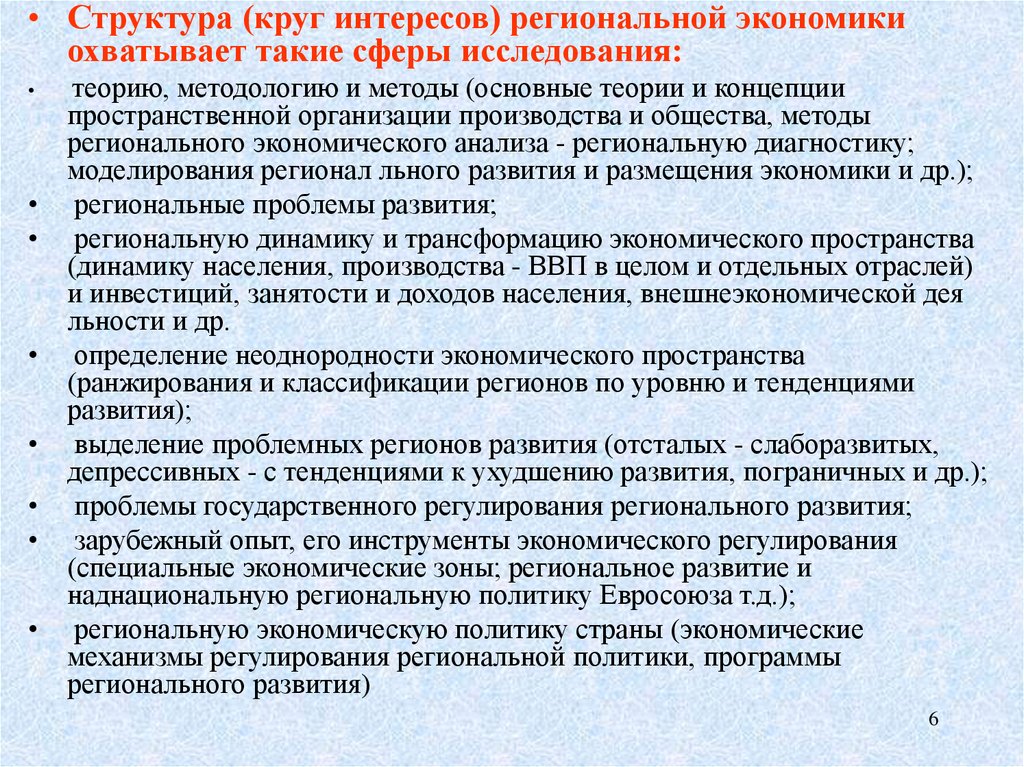 • Структура (круг интересов) региональной экономики охватывает такие сферы исследования:

• теорию, методологию и методы (основные теории и концепции пространственной организации производства и общества, методы регионального экономического анализа - региональную диагностику; моделирования регионал льного развития и размещения экономики и др.);

• региональные проблемы развития;

• региональную динамику и трансформацию экономического пространства (динамику населения, производства - ВВП в целом и отдельных отраслей) и инвестиций, занятости и доходов населения, внешнеэкономической дея льности и др.

• определение неоднородности экономического пространства (ранжирования и классификации регионов по уровню и тенденциями развития);

• выделение проблемных регионов развития (отсталых - слаборазвитых, депрессивных - с тенденциями к ухудшению развития, пограничных и др.);

• проблемы государственного регулирования регионального развития;

• зарубежный опыт, его инструменты экономического регулирования (специальные экономические зоны; региональное развитие и наднациональную региональную политику Евросоюза т.д.);

• региональную экономическую политику страны (экономические механизмы регулирования региональной политики, программы регионального развития)

6